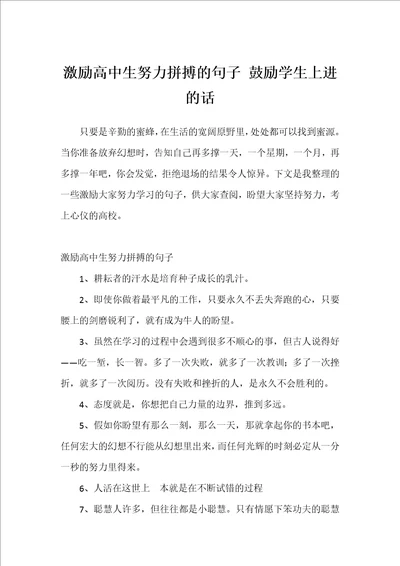 激励高中生努力拼搏的句子 鼓励学生上进的话

只要是辛勤的蜜蜂，在生活的宽阔原野里，处处都可以找到蜜源。当你准备放弃幻想时，告知自己再多撑一天，一个星期，一个月，再多撑一年吧，你会发觉，拒绝退场的结果令人惊异。下文是我整理的一些激励大家努力学习的句子，供大家查阅，盼望大家坚持努力，考上心仪的高校。

激励高中生努力拼搏的句子

1、耕耘者的汗水是培育种子成长的乳汁。

2、即使你做着最平凡的工作，只要永久不丢失奔跑的心，只要腰上的剑磨锐利了，就有成为牛人的盼望。

3、虽然在学习的过程中会遇到很多不顺心的事，但古人说得好——吃一堑，长一智。多了一次失败，就多了一次教训；多了一次挫折，就多了一次阅历。没有失败和挫折的人，是永久不会胜利的。

4、态度就是，你想把自己力量的边界，推到多远。

5、假如你盼望有那么一刻，那么一天，那就拿起你的书本吧，任何宏大的幻想不行能从幻想里出来，而任何光辉的时刻必定从一分一秒的努力里得来。

6、人活在这世上 本就是在不断试错的过程

7、聪慧人许多，但往往都是小聪慧。只有情愿下笨功夫的聪慧